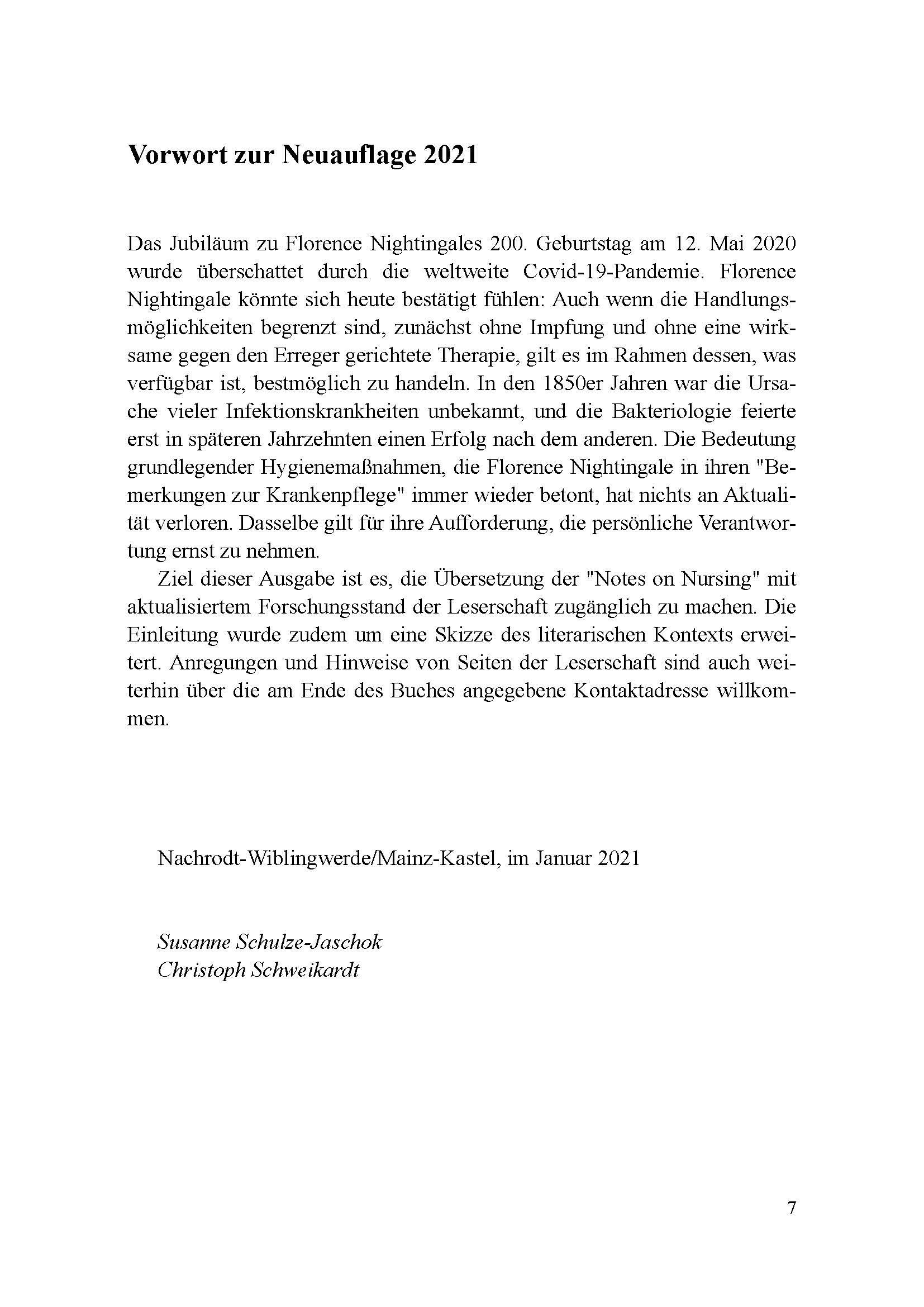 Vorwort zur Neuauflage 2021

Das Jubiläum zu Florence Nightingales 200. Geburtstag am 12. Mai 2020 wurde überschattet durch die weltweite Covid-19-Pandemie. Florence Nightingale könnte sich heute bestätigt fühlen: Auch wenn die Handlungsmöglichkeiten begrenzt sind, zunächst ohne Impfung und ohne eine wirksame gegen den Erreger gerichtete Therapie, gilt es im Rahmen dessen, was verfügbar ist, bestmöglich zu handeln. In den 1850er Jahren war die Ursache vieler Infektionskrankheiten unbekannt, und die Bakteriologie feierte erst in späteren Jahrzehnten einen Erfolg nach dem anderen. Die Bedeutung grundlegender Hygienemaßnahmen, die Florence Nightingale in ihren "Bemerkungen zur Krankenpflege" immer wieder betont, hat nichts an Aktualität verloren. Dasselbe gilt für ihre Aufforderung, die persönliche Verantwortung ernst zu nehmen.

Ziel dieser Ausgabe ist es, die Übersetzung der "Notes on Nursing" mit aktualisiertem Forschungsstand der Leserschaft zugänglich zu machen. Die Einleitung wurde zudem um eine Skizze des literarischen Kontexts erweitert. Anregungen und Hinweise von Seiten der Leserschaft sind auch weiterhin über die am Ende des Buches angegebene Kontaktadresse willkommen.

Nachrodt-Wiblingwerde/Mainz-Kastel, im Januar 2021

Susanne Schulze-Jaschok
Christoph Schweikardt

7